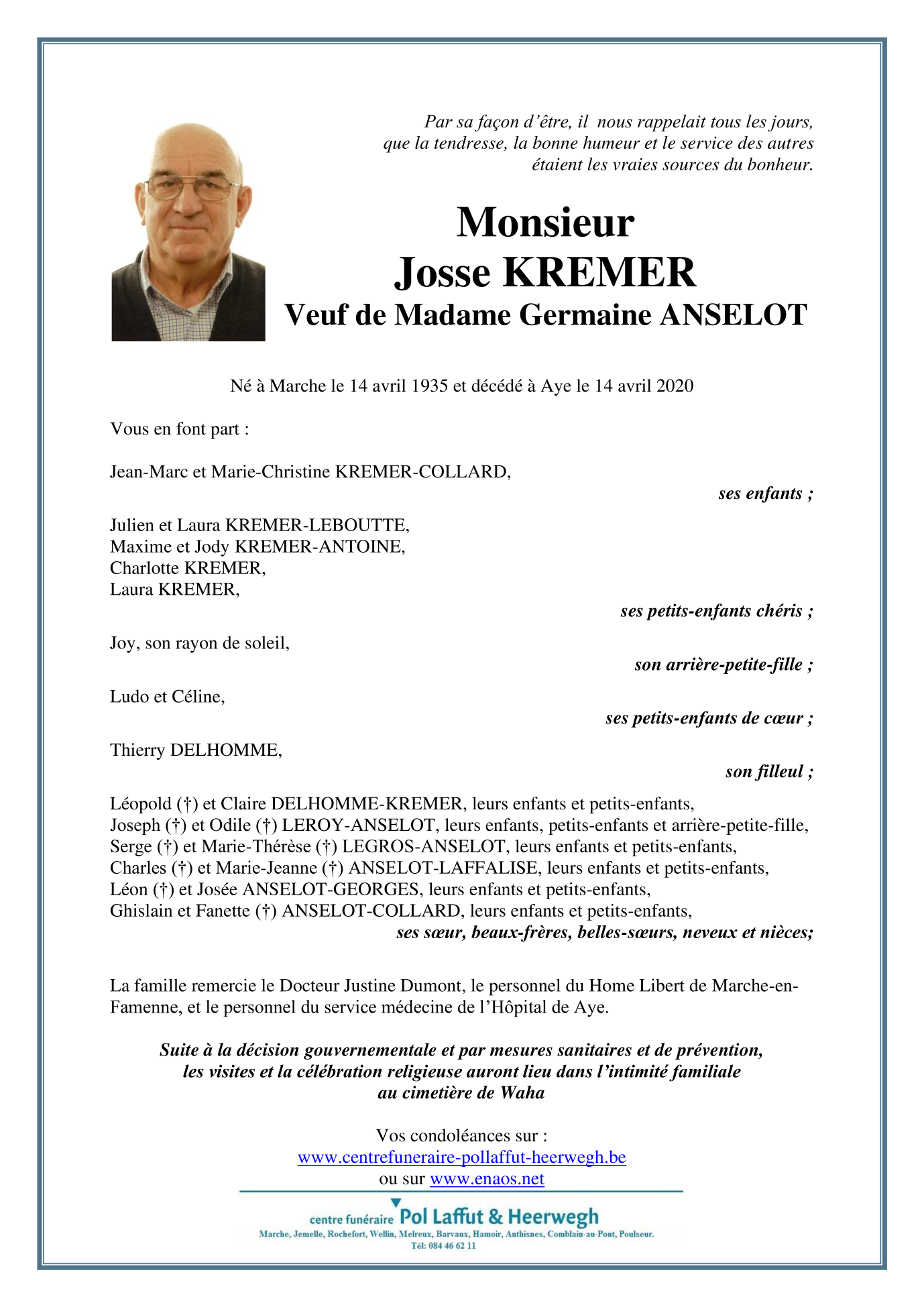 Par sa façon d'être, il nous rappelait tous les jours, que la tendresse, la bonne humeur et le service des autres étaient les vraies sources du bonheur.

Monsieur
Josse KREMER
Veuf de Madame Germaine ANSELOT

Né à Marche le 14 avril 1935 et décédé à Aye le 14 avril 2020

Vous en font part :

Jean-Marc et Marie-Christine KREMER-COLLARD,
ses enfants ;

Julien et Laura KREMER-LEBOUTTE,
Maxime et Jody KREMER-ANTOINE,
Charlotte KREMER,
Laura KREMER,
ses petits-enfants chéris ;

Joy, son rayon de soleil,
son arrière-petite-fille ;

Ludo et Céline,
ses petits-enfants de cœur ;

Thierry DELHOMME,
son filleul ;

Léopold (†) et Claire DELHOMME-KREMER, leurs enfants et petits-enfants,
Joseph (†) et Odile (†) LEROY-ANSELOT, leurs enfants, petits-enfants et arrière-petite-fille,
Serge (†) et Marie-Thérèse (†) LEGROS-ANSELOT, leurs enfants et petits-enfants,
Charles (†) et Marie-Jeanne (†) ANSELOT-LAFFALISE, leurs enfants et petits-enfants,
Léon (†) et Josée ANSELOT-GEORGES, leurs enfants et petits-enfants,
Ghislain et Fanette (†) ANSELOT-COLLARD, leurs enfants et petits-enfants,
ses sœur, beaux-frères, belles-sœurs, neveux et nièces;

La famille remercie le Docteur Justine Dumont, le personnel du Home Libert de Marche-en-Famenne, et le personnel du service médecine de l'Hôpital de Aye.

Suite à la décision gouvernementale et par mesures sanitaires et de prévention, les visites et la célébration religieuse auront lieu dans l'intimité familiale au cimetière de Waha

Vos condoléances sur :
www.centrefuneraire-pollaffut-heerwegh.be
ou sur www.enaos.net

centre funéraire Pol Laffut & Heerwegh
Marche, Jemelle, Rochefort, Wellin, Melreux, Barvaux, Hamoir, Anthisnes, Comblain-au-Pont, Poulseur.
Tél: 084 46 62 11